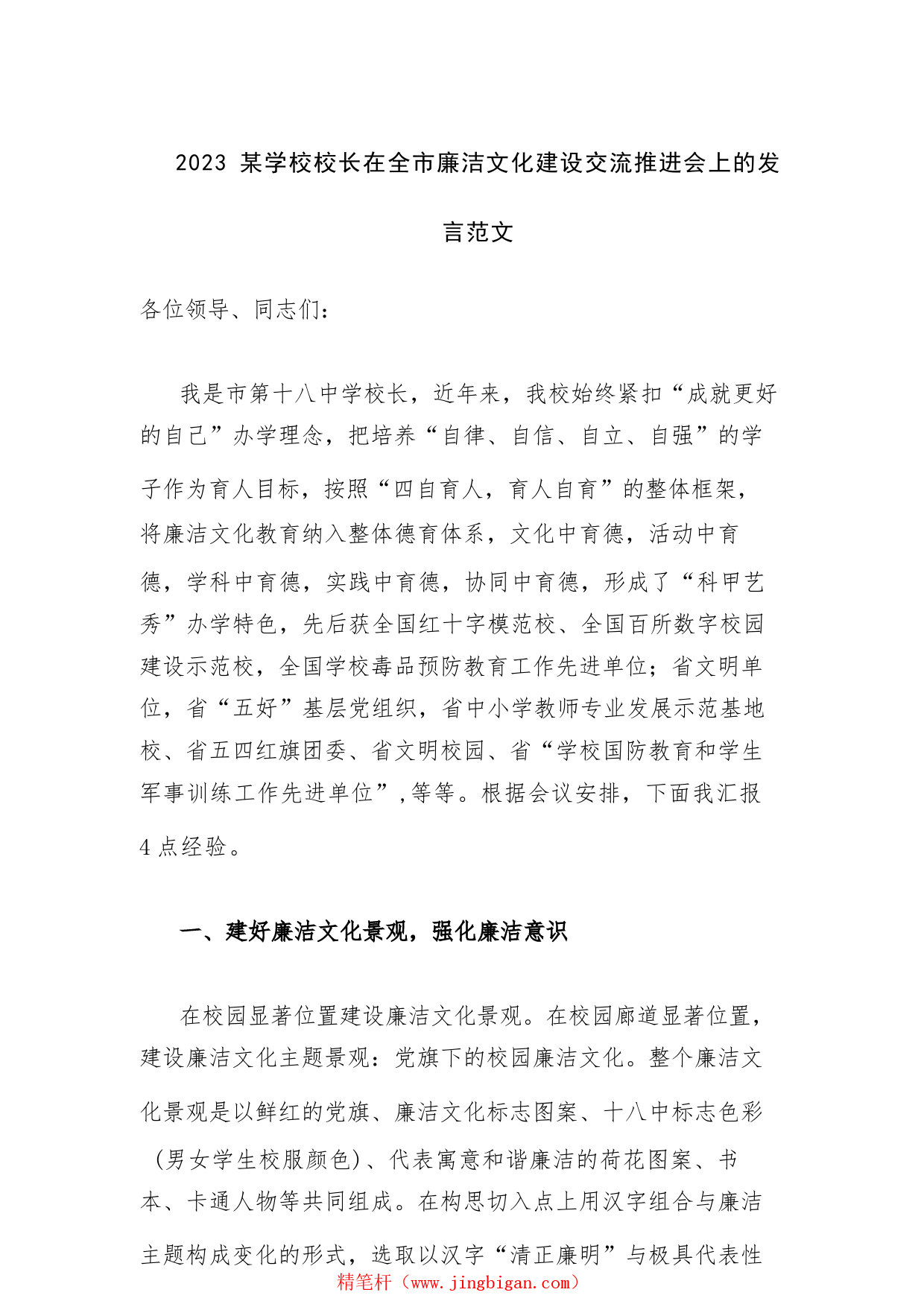 2023 某学校校长在全市廉洁文化建设交流推进会上的发言范文

各位领导、同志们：

我是市第十八中学校长，近年来，我校始终紧扣“成就更好的自己”办学理念，把培养“自律、自信、自立、自强”的学子作为育人目标，按照“四自育人，育人自育”的整体框架，将廉洁文化教育纳入整体德育体系，文化中育德，活动中育德，学科中育德，实践中育德，协同中育德，形成了“科甲艺秀”办学特色，先后获全国红十字模范校、全国百所数字校园建设示范校，全国学校毒品预防教育工作先进单位；省文明单位，省“五好”基层党组织，省中小学教师专业发展示范基地校、省五四红旗团委、省文明校园、省“学校国防教育和学生军事训练工作先进单位”，等等。根据会议安排，下面我汇报4点经验。

一、建好廉洁文化景观，强化廉洁意识

在校园显著位置建设廉洁文化景观。在校园廊道显著位置，建设廉洁文化主题景观：党旗下的校园廉洁文化。整个廉洁文化景观是以鲜红的党旗、廉洁文化标志图案、十八中标志色彩（男女学生校服颜色）、代表寓意和谐廉洁的荷花图案、书本、卡通人物等共同组成。在构思切入点上用汉字组合与廉洁主题构成变化的形式，选取以汉字“清正廉明”与极具代表性

精笔杆（www.jingbigan.com）